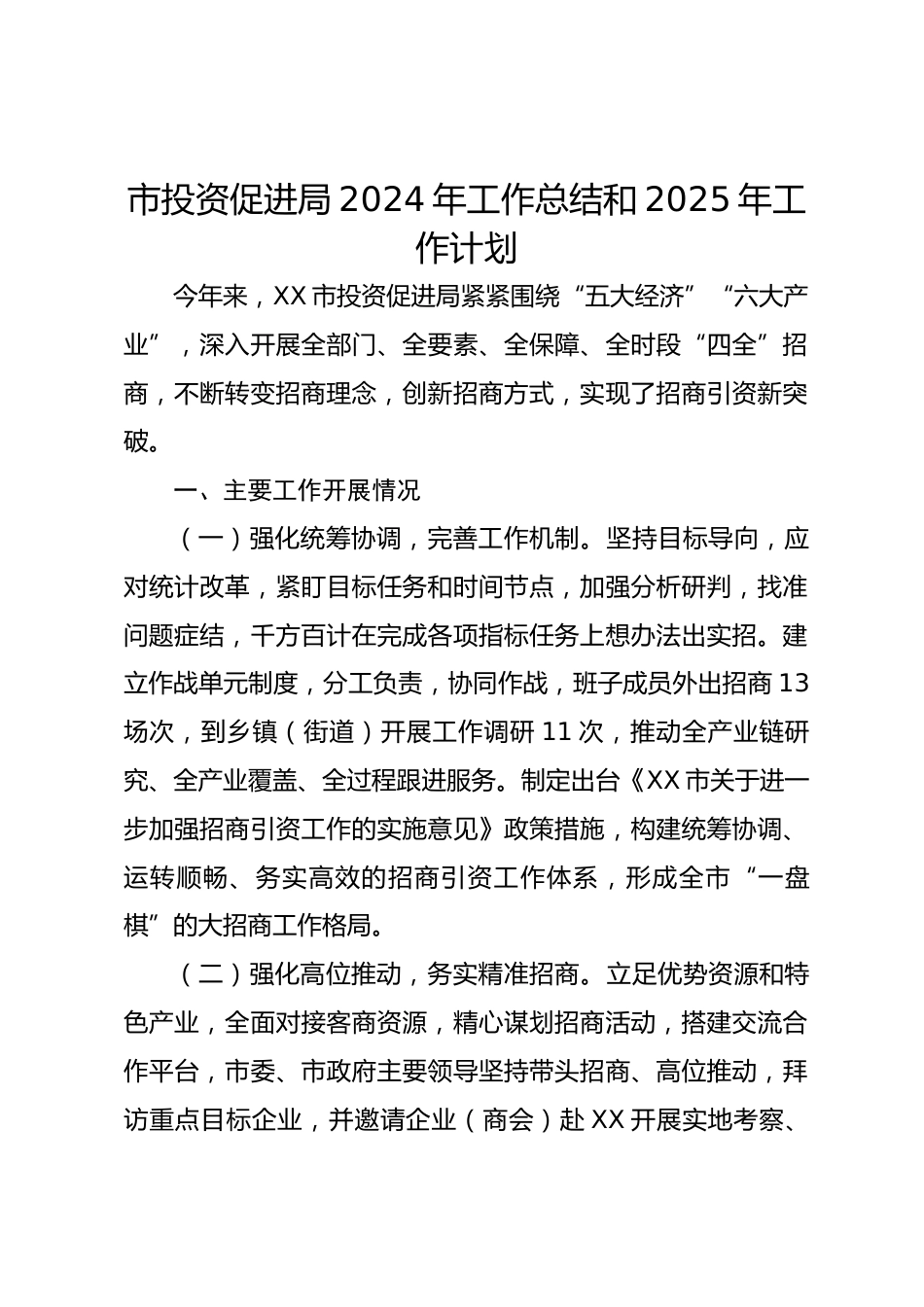 市投资促进局 2024 年工作总结和 2025 年工作计划

今年来，XX 市投资促进局紧紧围绕“五大经济”“六大产业”，深入开展全部门、全要素、全保障、全时段“四全”招商，不断转变招商理念，创新招商方式，实现了招商引资新突破。

一、主要工作开展情况

（一）强化统筹协调，完善工作机制。坚持目标导向，应对统计改革，紧盯目标任务和时间节点，加强分析研判，找准问题症结，千方百计在完成各项指标任务上想办法出实招。建立作战单元制度，分工负责，协同作战，班子成员外出招商 13 场次，到乡镇（街道）开展工作调研 11 次，推动全产业链研究、全产业覆盖、全过程跟进服务。制定出台《XX 市关于进一步加强招商引资工作的实施意见》政策措施，构建统筹协调、运转顺畅、务实高效的招商引资工作体系，形成全市“一盘棋”的大招商工作格局。

（二）强化高位推动，务实精准招商。立足优势资源和特色产业，全面对接客商资源，精心谋划招商活动，搭建交流合作平台，市委、市政府主要领导坚持带头招商、高位推动，拜访重点目标企业，并邀请企业（商会）赴 XX 开展实地考察、